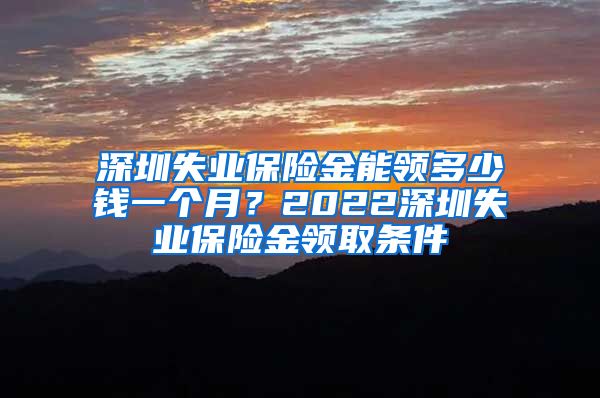 深圳失业保险金能领多少钱一个月？2022深圳失业保险金领取条件